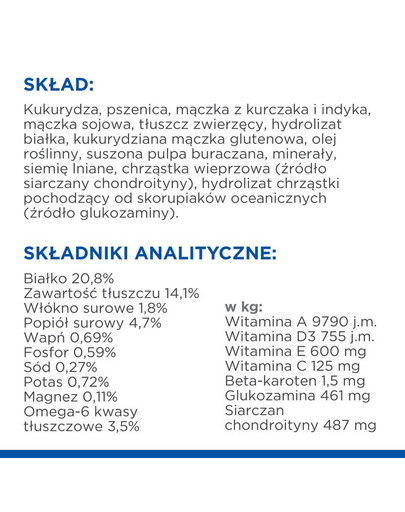 SKŁAD:

Kukurydza, pszenica, mączka z kurczaka i indyka, mączka sojowa, tłuszcz zwierzęcy, hydrolizat białka, kukurydziana mączka glutenowa, olej roślinny, suszona pulpa buraczana, minerały, siemię lniane, chrząstka wieprzowa (źródło siarczany chondroityny), hydrolizat chrząstki pochodzący od skorupiaków oceanicznych (źródło glukozaminy).

SKŁADNIKI ANALITYCZNE:

Białko 20,8%
Zawartość tłuszczu 14,1%
Włókno surowe 1,8%
Popiół surowy 4,7%
Wapń 0,69%
Fosfor 0,59%
Sód 0,27%
Potas 0,72%
Magnez 0,11%
Omega-6 kwasy tłuszczowe 3,5%

w kg:
Witamina A 9790 j.m.
Witamina D3 755 j.m.
Witamina E 600 mg
Witamina C 125 mg
Beta-karoten 1,5 mg
Glukozamina 461 mg
Siarczan chondroityny 487 mg